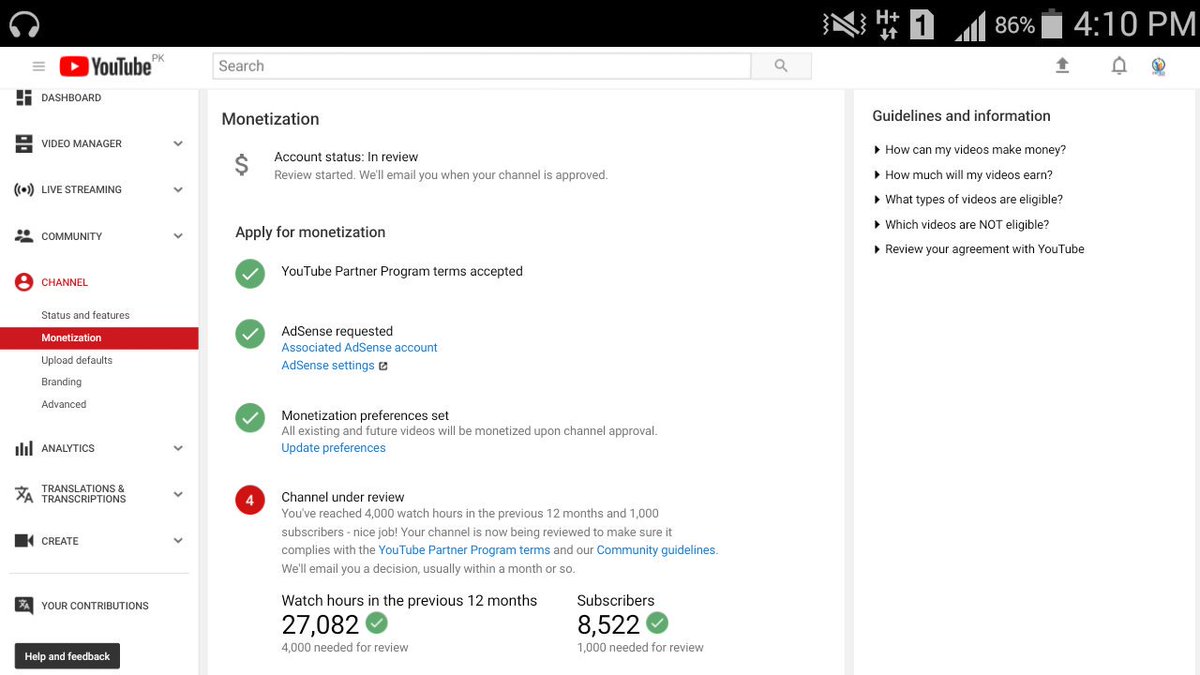 H+ 1 86% 4:10 PM

YouTube PK

Search

DASHBOARD

VIDEO MANAGER

LIVE STREAMING

COMMUNITY

CHANNEL

Status and features

Monetization

Upload defaults

Branding

Advanced

ANALYTICS

TRANSLATIONS & TRANSCRIPTIONS

CREATE

YOUR CONTRIBUTIONS

Help and feedback

Monetization

$ Account status: In review
Review started. We'll email you when your channel is approved.

Apply for monetization

YouTube Partner Program terms accepted

AdSense requested
Associated AdSense account
AdSense settings

Monetization preferences set
All existing and future videos will be monetized upon channel approval.
Update preferences

4 Channel under review
You've reached 4,000 watch hours in the previous 12 months and 1,000 subscribers - nice job! Your channel is now being reviewed to make sure it complies with the YouTube Partner Program terms and our Community guidelines. We'll email you a decision, usually within a month or so.

Watch hours in the previous 12 months
27,082
4,000 needed for review

Subscribers
8,522
1,000 needed for review

Guidelines and information

How can my videos make money?

How much will my videos earn?

What types of videos are eligible?

Which videos are NOT eligible?

Review your agreement with YouTube